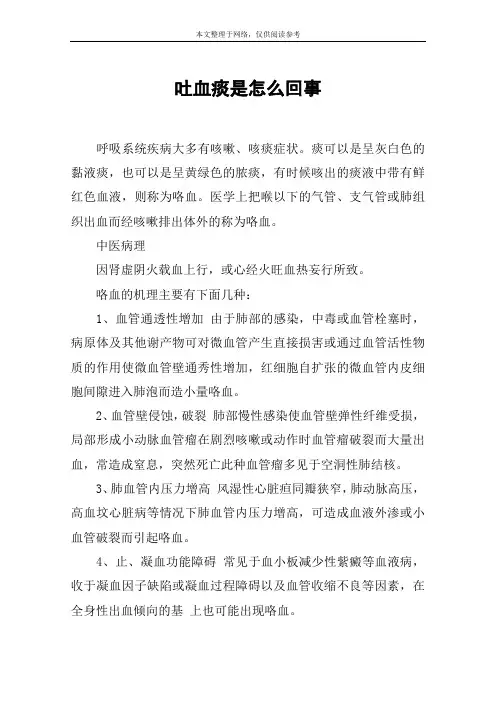 本文整理于网络，仅供阅读参考

吐血痰是怎么回事

呼吸系统疾病大多有咳嗽、咳痰症状。痰可以是呈灰白色的黏液痰，也可以是呈黄绿色的脓痰，有时候咳出的痰液中带有鲜红色血液，则称为咯血。医学上把喉以下的气管、支气管或肺组织出血而经咳嗽排出体外的称为咯血。

中医病理

因肾虚阴火载血上行，或心经火旺血热妄行所致。

咯血的机理主要有下面几种：

1、血管通透性增加 由于肺部的感染，中毒或血管栓塞时，病原体及其他谢产物可对微血管产生直接损害或通过血管活性物质的作用使微血管壁通秀性增加，红细胞自扩张的微血管内皮细胞间隙进入肺泡而造小量咯血。

2、血管壁侵蚀，破裂 肺部慢性感染使血管壁弹性纤维受损，局部形成小动脉血管瘤在剧烈咳嗽或动作时血管瘤破裂而大量出血，常造成窒息，突然死亡此种血管瘤多见于空洞性肺结核。

3、肺血管内压力增高 风湿性心脏疸同瓣狭窄，肺动脉高压，高血坟心脏病等情况下肺血管内压力增高，可造成血液外渗或小血管破裂而引起咯血。

4、止、凝血功能障碍 常见于血小板减少性紫癜等血液病，收于凝血因子缺陷或凝血过程障碍以及血管收缩不良等因素，在全身性出血倾向的基 上也可能出现咯血。